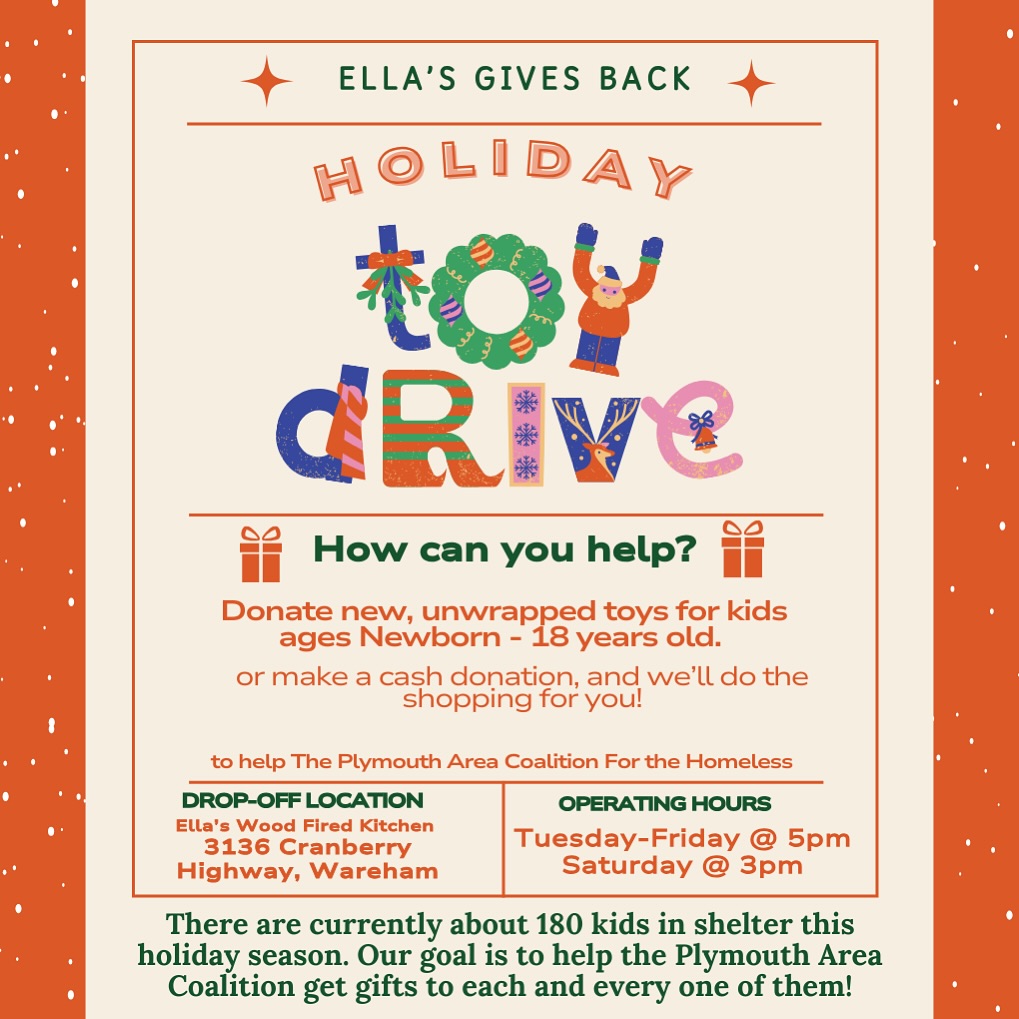 ELLA'S GIVES BACK

HOLIDAY

toy
dRIVe

How can you help?

Donate new, unwrapped toys for kids ages Newborn - 18 years old.

or make a cash donation, and we'll do the shopping for you!

to help The Plymouth Area Coalition For the Homeless

DROP-OFF LOCATION
Ella's Wood Fired Kitchen
3136 Cranberry
Highway, Wareham

OPERATING HOURS
Tuesday-Friday @ 5pm
Saturday @ 3pm

There are currently about 180 kids in shelter this holiday season. Our goal is to help the Plymouth Area Coalition get gifts to each and every one of them!